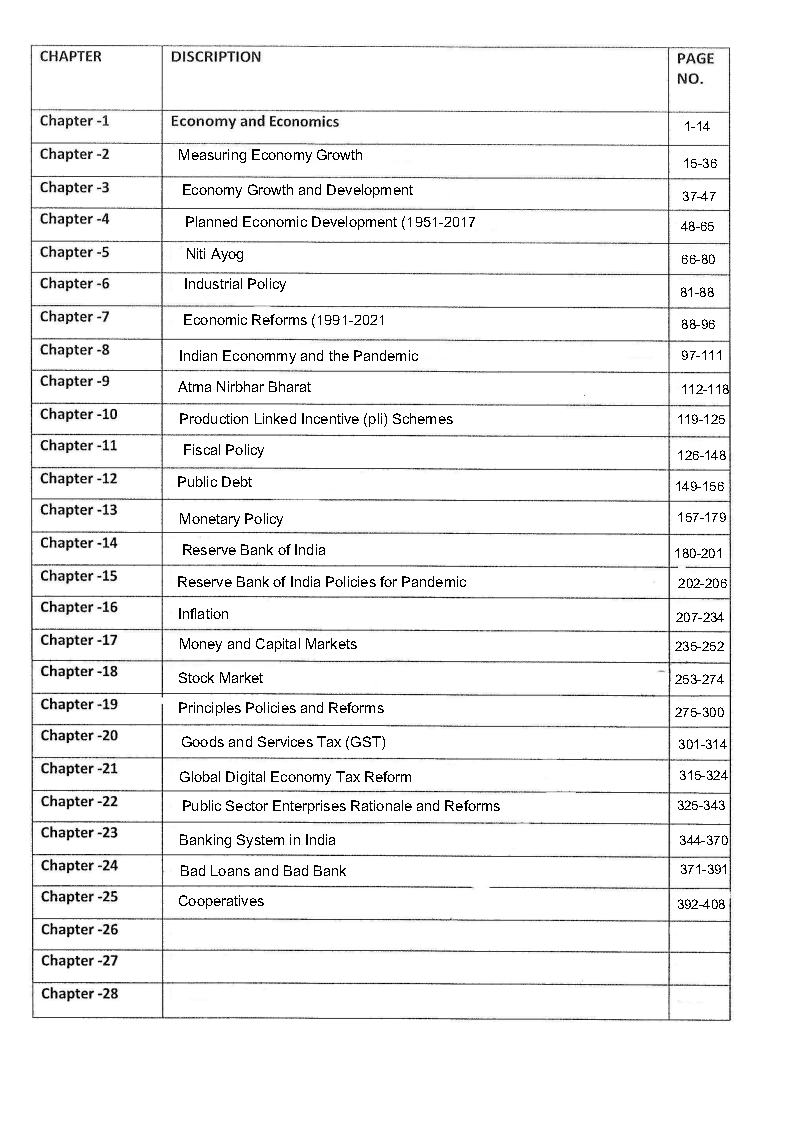 | CHAPTER | DISCRIPTION | PAGE NO. |
|---|---|---|
| Chapter -1 | Economy and Economics | 1-14 |
| Chapter -2 | Measuring Economy Growth | 15-36 |
| Chapter -3 | Economy Growth and Development | 37-47 |
| Chapter -4 | Planned Economic Development (1951-2017 | 48-65 |
| Chapter -5 | Niti Ayog | 66-80 |
| Chapter -6 | Industrial Policy | 81-88 |
| Chapter -7 | Economic Reforms (1991-2021 | 88-96 |
| Chapter -8 | Indian Econommy and the Pandemic | 97-111 |
| Chapter -9 | Atma Nirbhar Bharat | 112-118 |
| Chapter -10 | Production Linked Incentive (pli) Schemes | 119-125 |
| Chapter -11 | Fiscal Policy | 126-148 |
| Chapter -12 | Public Debt | 149-156 |
| Chapter -13 | Monetary Policy | 157-179 |
| Chapter -14 | Reserve Bank of India | 180-201 |
| Chapter -15 | Reserve Bank of India Policies for Pandemic | 202-206 |
| Chapter -16 | Inflation | 207-234 |
| Chapter -17 | Money and Capital Markets | 235-252 |
| Chapter -18 | Stock Market | 253-274 |
| Chapter -19 | Principles Policies and Reforms | 275-300 |
| Chapter -20 | Goods and Services Tax (GST) | 301-314 |
| Chapter -21 | Global Digital Economy Tax Reform | 315-324 |
| Chapter -22 | Public Sector Enterprises Rationale and Reforms | 325-343 |
| Chapter -23 | Banking System in India | 344-370 |
| Chapter -24 | Bad Loans and Bad Bank | 371-391 |
| Chapter -25 | Cooperatives | 392-408 |
| Chapter -26 | | |
| Chapter -27 | | |
| Chapter -28 | | |